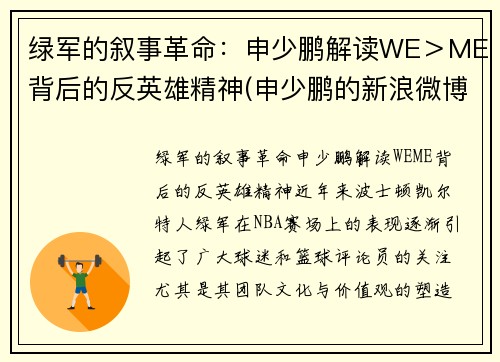 绿军的叙事革命：申少鹏解读WE＞ME背后的反英雄精神(申少鹏的新浪微博

绿军的叙事革命申少鹏解读WEME背后的反英雄精神近年来波士顿凯尔特人绿军在NBA赛场上的表现逐渐引起了广大球迷和篮球评论员的关注尤其是其团队文化与价值观的塑造